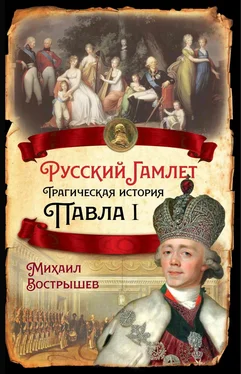 Русский Гамлет
Трагическая история
Павла I

Михаил
Вострышев